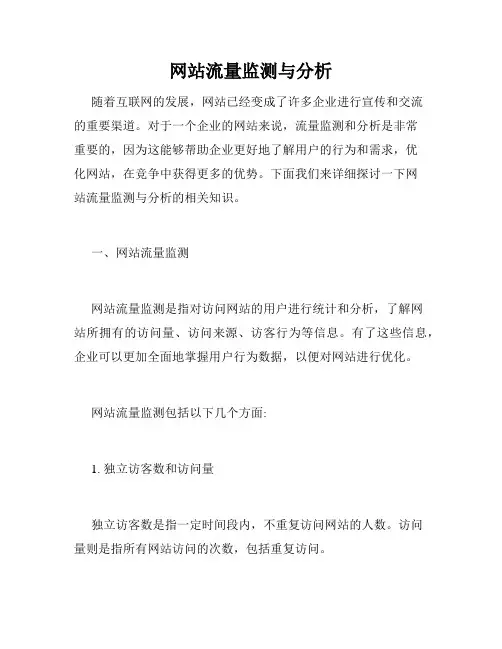 网站流量监测与分析

随着互联网的发展，网站已经变成了许多企业进行宣传和交流的重要渠道。对于一个企业的网站来说，流量监测和分析是非常重要的，因为这能够帮助企业更好地了解用户的行为和需求，优化网站，在竞争中获得更多的优势。下面我们来详细探讨一下网站流量监测与分析的相关知识。

一、网站流量监测

网站流量监测是指对访问网站的用户进行统计和分析，了解网站所拥有的访问量、访问来源、访客行为等信息。有了这些信息，企业可以更加全面地掌握用户行为数据，以便对网站进行优化。

网站流量监测包括以下几个方面:

1. 独立访客数和访问量

独立访客数是指一定时间段内，不重复访问网站的人数。访问量则是指所有网站访问的次数，包括重复访问。